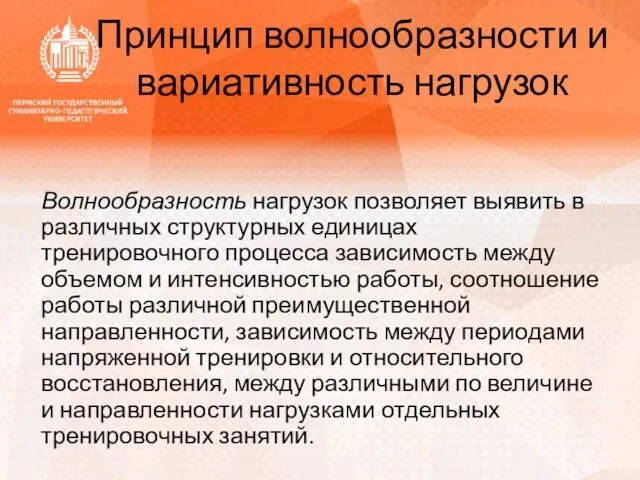 ПЕРМСКИЙ ГОСУДАРСТВЕННЫЙ ГУМАНИТАРНО-ПЕДАГОГИЧЕСКИЙ УНИВЕРСИТЕТ

Принцип волнообразности и вариативность нагрузок

Волнообразность нагрузок позволяет выявить в различных структурных единицах тренировочного процесса зависимость между объемом и интенсивностью работы, соотношение работы различной преимущественной направленности, зависимость между периодами напряженной тренировки и относительного восстановления, между различными по величине и направленности нагрузками отдельных тренировочных занятий.